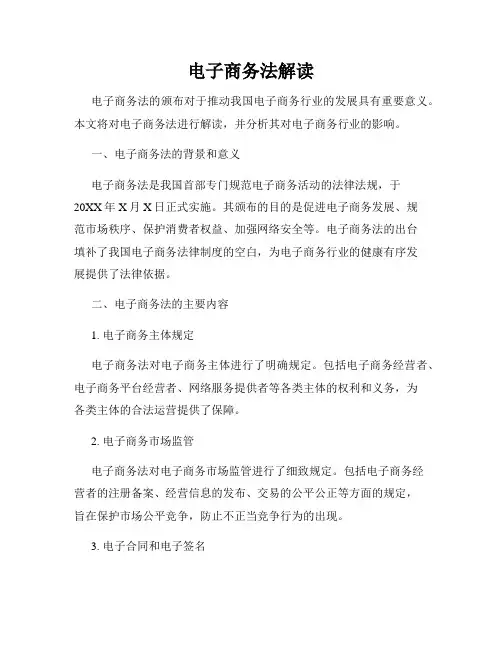 电子商务法解读

电子商务法的颁布对于推动我国电子商务行业的发展具有重要意义。本文将对电子商务法进行解读，并分析其对电子商务行业的影响。

一、电子商务法的背景和意义

电子商务法是我国首部专门规范电子商务活动的法律法规，于20XX年X月X日正式实施。其颁布的目的是促进电子商务发展、规范市场秩序、保护消费者权益、加强网络安全等。电子商务法的出台填补了我国电子商务法律制度的空白，为电子商务行业的健康有序发展提供了法律依据。

二、电子商务法的主要内容

1. 电子商务主体规定

电子商务法对电子商务主体进行了明确规定。包括电子商务经营者、电子商务平台经营者、网络服务提供者等各类主体的权利和义务，为各类主体的合法运营提供了保障。

2. 电子商务市场监管

电子商务法对电子商务市场监管进行了细致规定。包括电子商务经营者的注册备案、经营信息的发布、交易的公平公正等方面的规定，旨在保护市场公平竞争，防止不正当竞争行为的出现。

3. 电子合同和电子签名